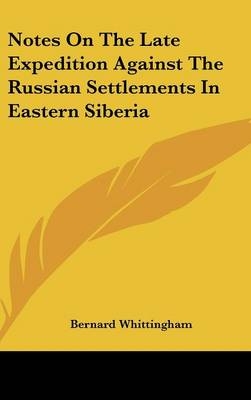 Notes On The Late Expedition Against The Russian Settlements In Eastern Siberia

Bernard Whittingham